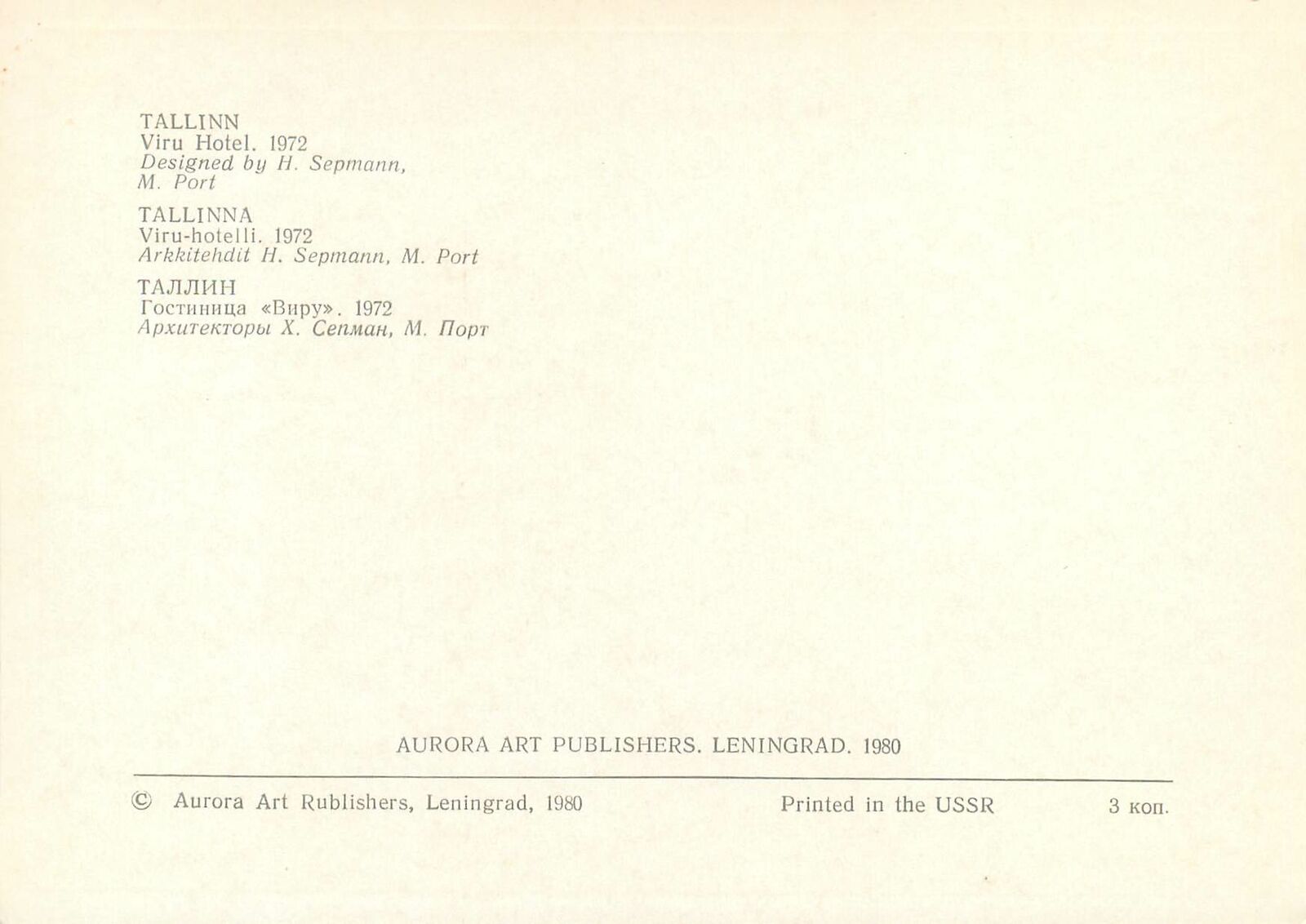 TALLINN
Viru Hotel. 1972
Designed by H. Sepmann,
M. Port

TALLINNA
Viru-hotelli. 1972
Arkkitehdit H. Sepmann, M. Port

ТАЛЛИН
Гостиница «Виру». 1972
Архитекторы Х. Сепман, М. Порт

AURORA ART PUBLISHERS. LENINGRAD. 1980

© Aurora Art Rublishers, Leningrad, 1980 Printed in the USSR 3 коп.